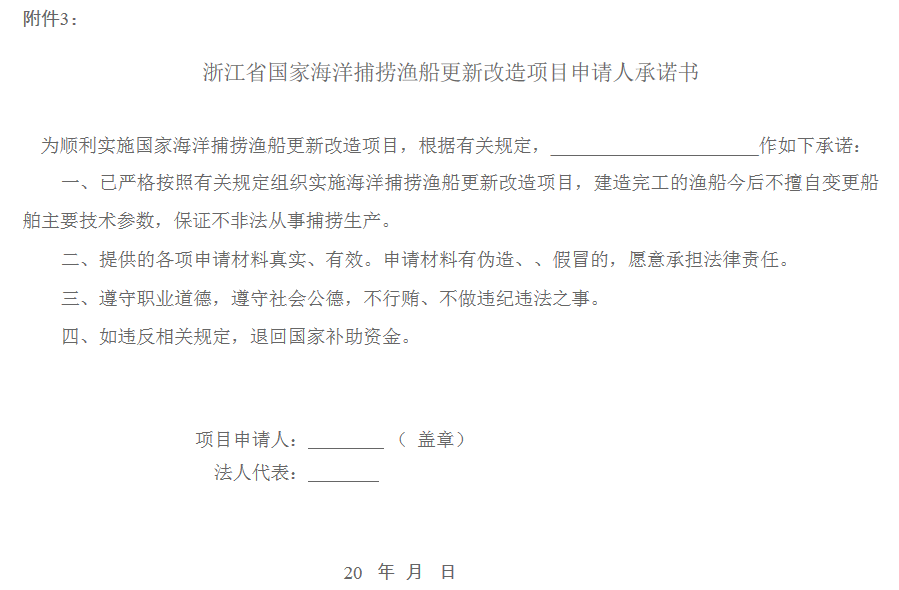 附件3：

浙江省国家海洋捕捞渔船更新改造项目申请人承诺书

为顺利实施国家海洋捕捞渔船更新改造项目，根据有关规定，______________________作如下承诺：

一、已严格按照有关规定组织实施海洋捕捞渔船更新改造项目，建造完工的渔船今后不擅自变更船舶主要技术参数，保证不非法从事捕捞生产。

二、提供的各项申请材料真实、有效。申请材料有伪造、、假冒的，愿意承担法律责任。

三、遵守职业道德，遵守社会公德，不行贿、不做违纪违法之事。

四、如违反相关规定，退回国家补助资金。

项目申请人：________（ 盖章）

法人代表：________

20 年 月 日